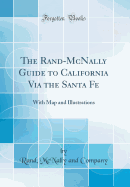 Forgotten Books

The Rand-McNally Guide to California Via the Santa Fe

With Map and Illustrations

by
Rand, McNally and Company